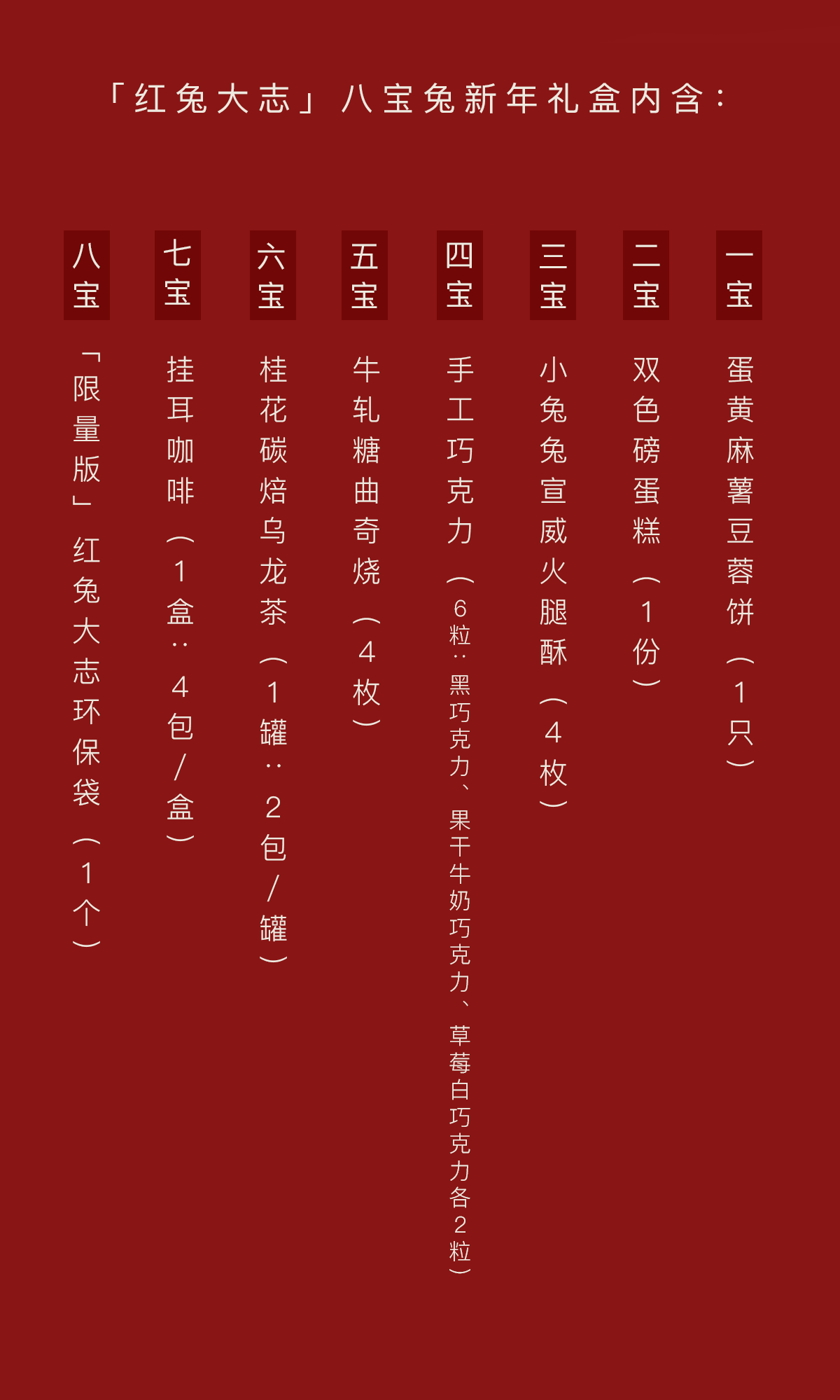 「红兔大志」八宝兔新年礼盒内含：

一宝

蛋黄麻薯豆蓉饼（1只）

二宝

双色磅蛋糕（1份）

三宝

小兔兔宣威火腿酥（4枚）

四宝

手工巧克力（6粒：黑巧克力、果干牛奶巧克力、草莓白巧克力各2粒）

五宝

牛轧糖曲奇烧（4枚）

六宝

桂花碳焙乌龙茶（1罐：2包/罐）

七宝

挂耳咖啡（1盒：4包/盒）

八宝

「限量版」红兔大志环保袋（1个）